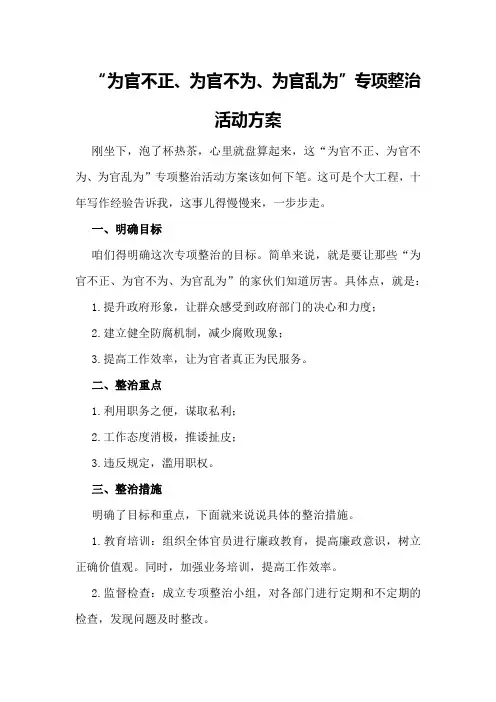 “为官不正、为官不为、为官乱为”专项整治活动方案

刚坐下，泡了杯热茶，心里就盘算起来，这“为官不正、为官不为、为官乱为”专项整治活动方案该如何下笔。这可是个大工程，十年写作经验告诉我，这事儿得慢慢来，一步步走。

一、明确目标

咱们得明确这次专项整治的目标。简单来说，就是要让那些“为官不正、为官不为、为官乱为”的家伙们知道厉害。具体点，就是：

1.提升政府形象，让群众感受到政府部门的决心和力度；

2.建立健全防腐机制，减少腐败现象；

3.提高工作效率，让为官者真正为民服务。

二、整治重点

1.利用职务之便，谋取私利；

2.工作态度消极，推诿扯皮；

3.违反规定，滥用职权。

三、整治措施

明确了目标和重点，下面就来说说具体的整治措施。

1.教育培训：组织全体官员进行廉政教育，提高廉政意识，树立正确价值观。同时，加强业务培训，提高工作效率。

2.监督检查：成立专项整治小组，对各部门进行定期和不定期的检查，发现问题及时整改。